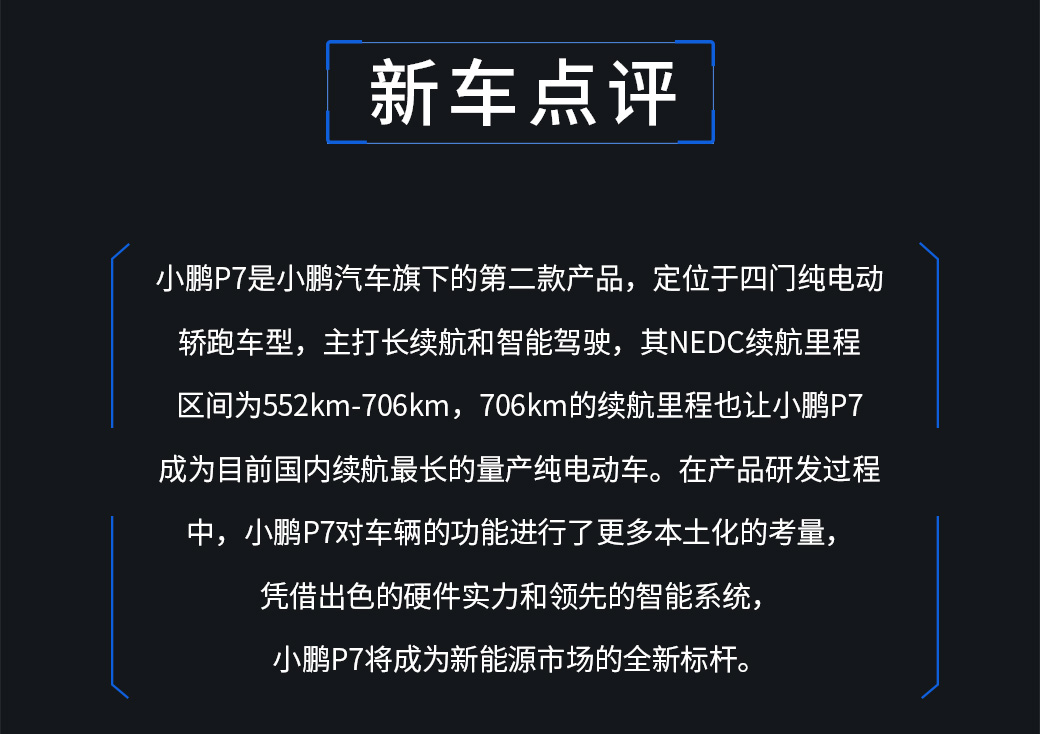 新车点评

小鹏P7是小鹏汽车旗下的第二款产品，定位于四门纯电动轿跑车型，主打长续航和智能驾驶，其NEDC续航里程区间为552km-706km，706km的续航里程也让小鹏P7成为目前国内续航最长的量产纯电动车。在产品研发过程中，小鹏P7对车辆的功能进行了更多本土化的考量，凭借出色的硬件实力和领先的智能系统，小鹏P7将成为新能源市场的全新标杆。